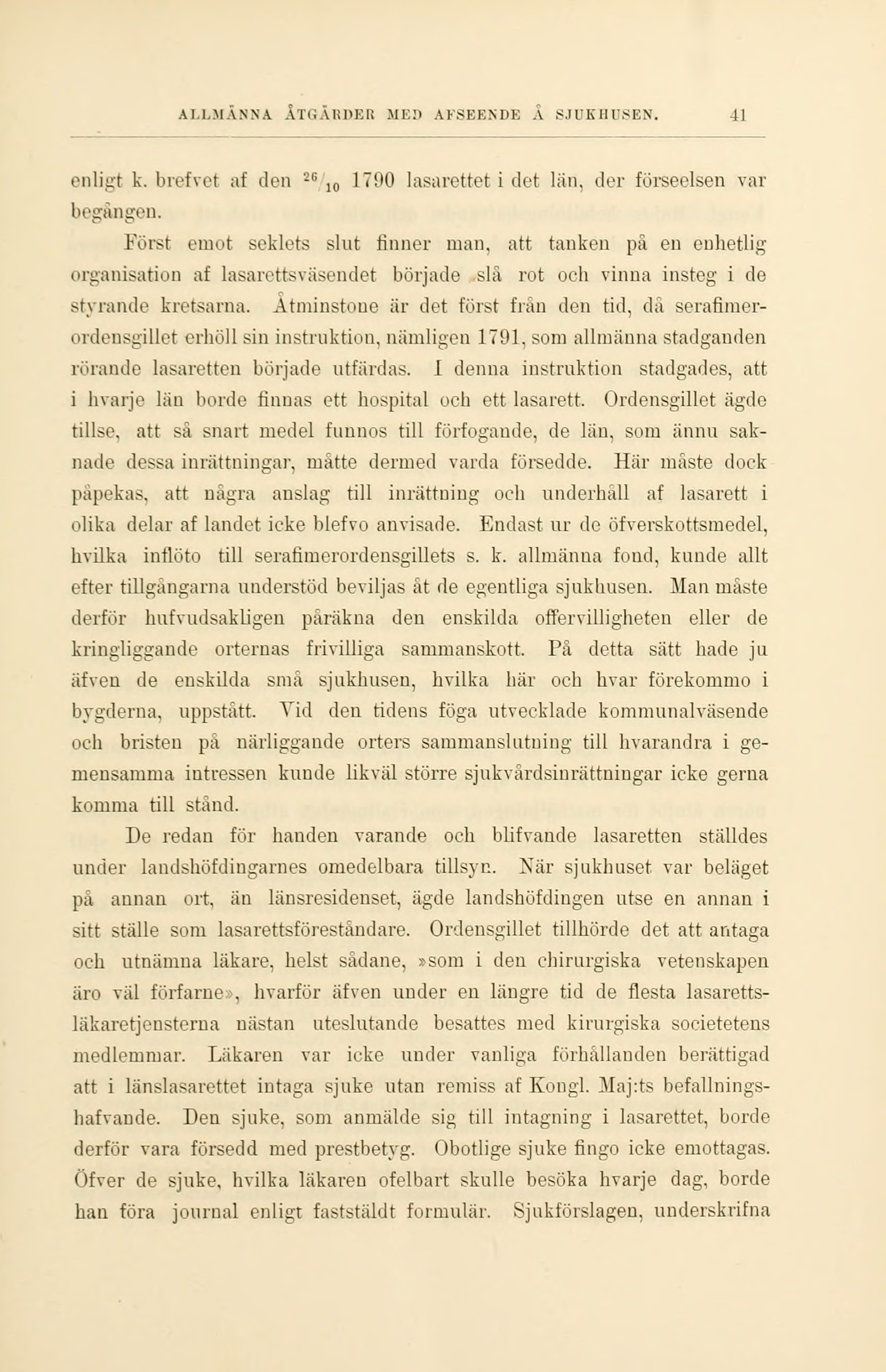 ALLMÄNNA ÅTGÄRDER MED AFSEENDE Å SJUKHUSEN. 41

enligt k. brefvet af den $^{26}/_{10}$ 1790 lasarettet i det län, der förseelsen var begången.

Först emot seklets slut finner man, att tanken på en enhetlig organisation af lasarettsväsendet började slå rot och vinna insteg i de styrande kretsarna. Åtminstone är det först från den tid, då serafimerordensgillet erhöll sin instruktion, nämligen 1791, som allmänna stadganden rörande lasaretten började utfärdas. I denna instruktion stadgades, att i hvarje län borde finnas ett hospital och ett lasarett. Ordensgillet ägde tillse, att så snart medel funnos till förfogande, de län, som ännu saknade dessa inrättningar, måtte dermed varda försedde. Här måste dock påpekas, att några anslag till inrättning och underhåll af lasarett i olika delar af landet icke blefvo anvisade. Endast ur de öfverskottsmedel, hvilka inflöto till serafimerordensgillets s. k. allmänna fond, kunde allt efter tillgångarna understöd beviljas åt de egentliga sjukhusen. Man måste derför hufvudsakligen påräkna den enskilda offervilligheten eller de kringliggande orternas frivilliga sammanskott. På detta sätt hade ju äfven de enskilda små sjukhusen, hvilka här och hvar förekommo i bygderna, uppstått. Vid den tidens föga utvecklade kommunalväsende och bristen på närliggande orters sammanslutning till hvarandra i gemensamma intressen kunde likväl större sjukvårdsinrättningar icke gerna komma till stånd.

De redan för handen varande och blifvande lasaretten ställdes under landshöfdingarnes omedelbara tillsyn. När sjukhuset var beläget på annan ort, än länsresidenset, ägde landshöfdingen utse en annan i sitt ställe som lasarettsföreståndare. Ordensgillet tillhörde det att antaga och utnämna läkare, helst sådane, »som i den chirurgiska vetenskapen äro väl förfarne», hvarför äfven under en längre tid de flesta lasarettsläkaretjensterna nästan uteslutande besattes med kirurgiska societetens medlemmar. Läkaren var icke under vanliga förhållanden berättigad att i länslasarettet intaga sjuke utan remiss af Kongl. Maj:ts befallningshafvande. Den sjuke, som anmälde sig till intagning i lasarettet, borde derför vara försedd med prestbetyg. Obotlige sjuke fingo icke emottagas. Öfver de sjuke, hvilka läkaren ofelbart skulle besöka hvarje dag, borde han föra journal enligt faststäldt formulär. Sjukförslagen, underskrifna